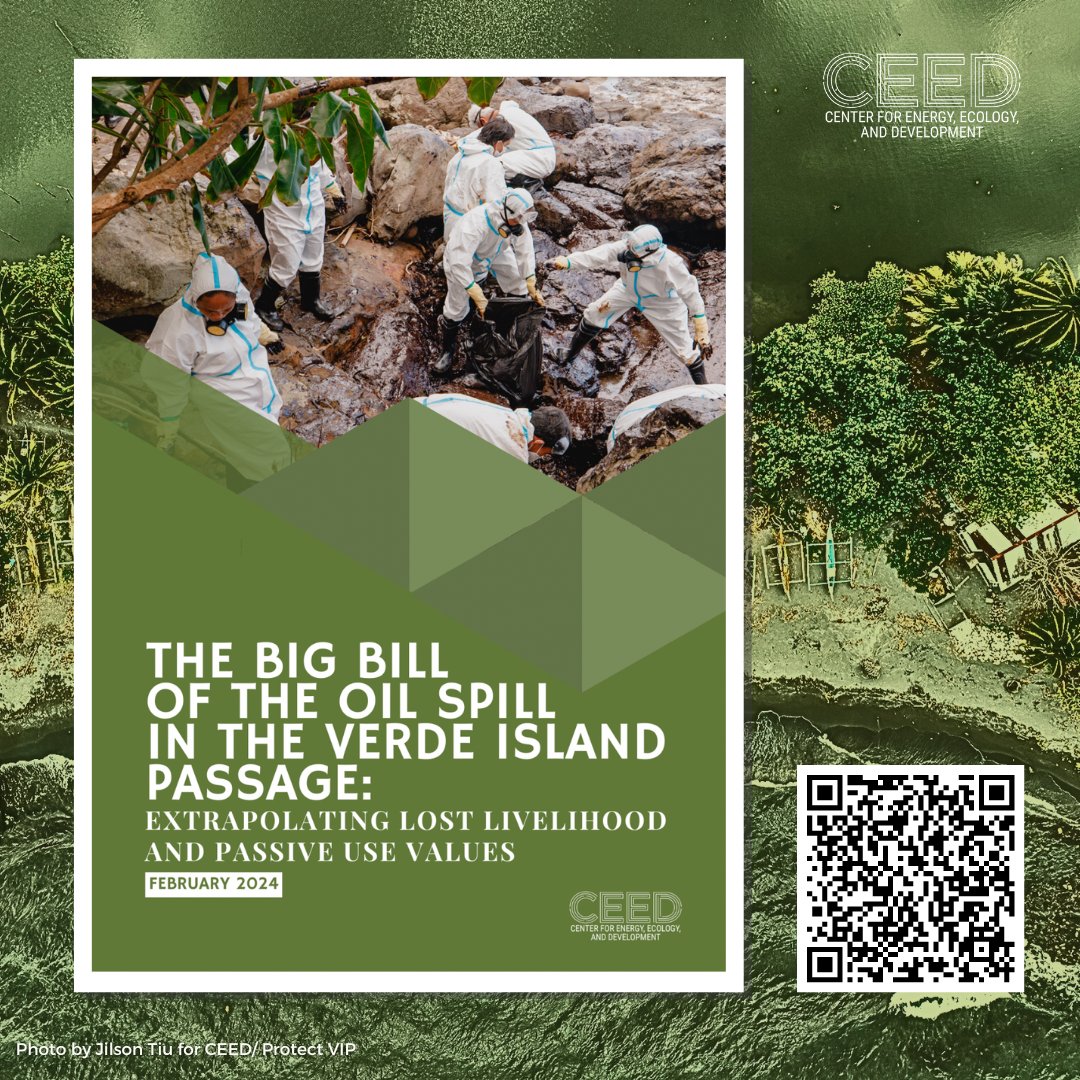 CEED
CENTER FOR ENERGY, ECOLOGY, AND DEVELOPMENT

THE BIG BILL OF THE OIL SPILL IN THE VERDE ISLAND PASSAGE:

EXTRAPOLATING LOST LIVELIHOOD AND PASSIVE USE VALUES

FEBRUARY 2024

CEED
CENTER FOR ENERGY, ECOLOGY, AND DEVELOPMENT

Photo by Jilson Tiu for CEED/ Protect VIP